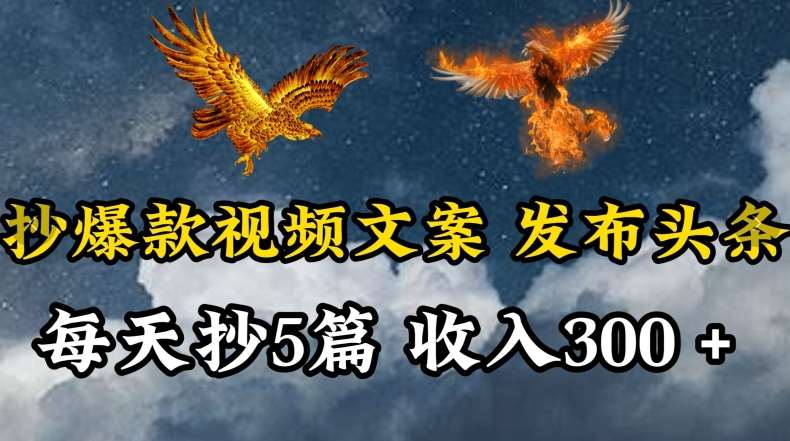 抄爆款视频文案 发布头条

每天抄5篇 收入300 +